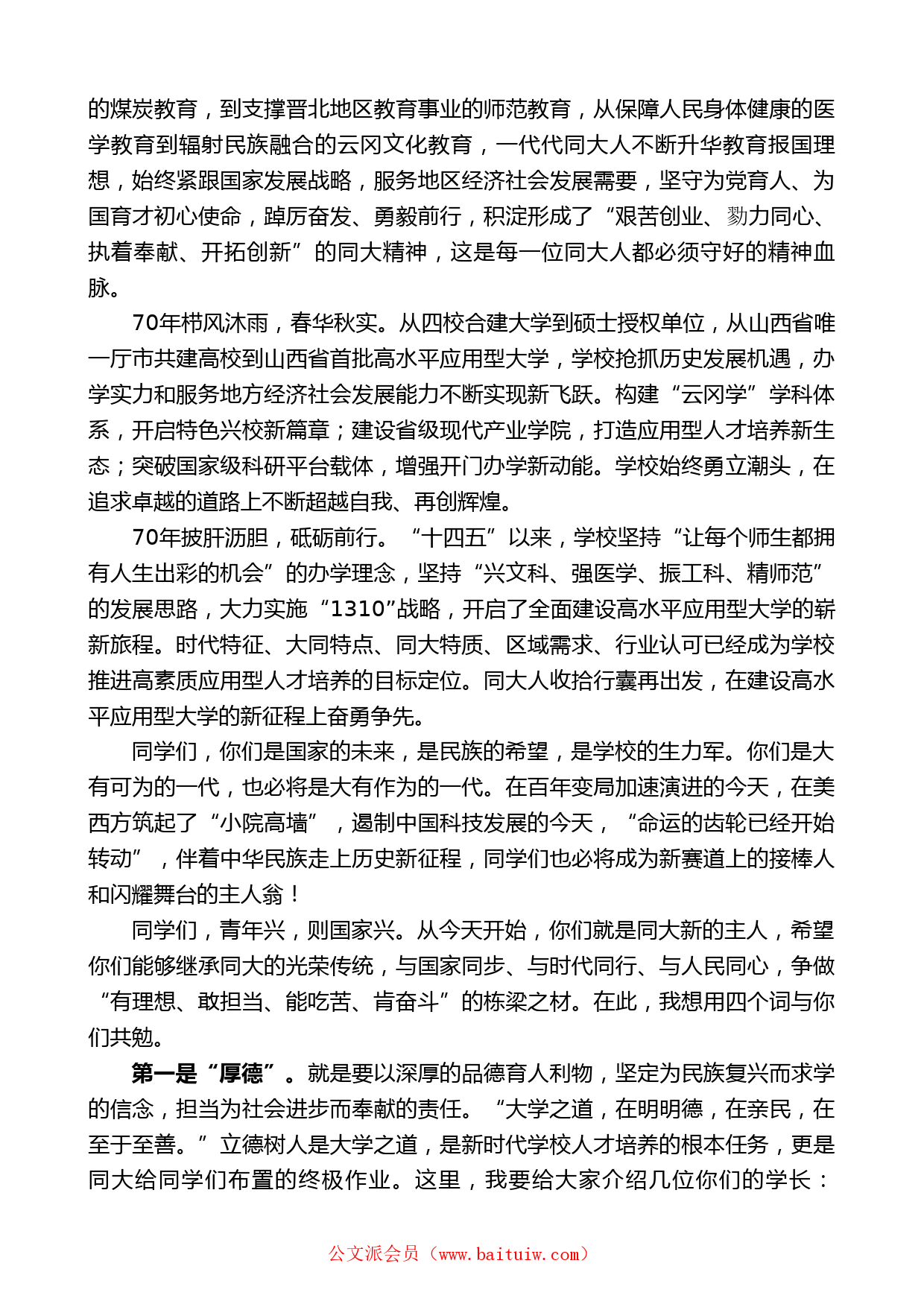 的煤炭教育，到支撑晋北地区教育事业的师范教育，从保障人民身体健康的医学教育到辐射民族融合的云冈文化教育，一代代同大人不断升华教育报国理想，始终紧跟国家发展战略，服务地区经济社会发展需要，坚守为党育人、为国育才初心使命，踔厉奋发、勇毅前行，积淀形成了“艰苦创业、勠力同心、执着奉献、开拓创新”的同大精神，这是每一位同大人都必须守好的精神血脉。

70年栉风沐雨，春华秋实。从四校合建大学到硕士授权单位，从山西省唯一厅市共建高校到山西省首批高水平应用型大学，学校抢抓历史发展机遇，办学实力和服务地方经济社会发展能力不断实现新飞跃。构建“云冈学”学科体系，开启特色兴校新篇章；建设省级现代产业学院，打造应用型人才培养新生态；突破国家级科研平台载体，增强开门办学新动能。学校始终勇立潮头，在追求卓越的道路上不断超越自我、再创辉煌。

70年披肝沥胆，砥砺前行。“十四五”以来，学校坚持“让每个师生都拥有人生出彩的机会”的办学理念，坚持“兴文科、强医学、振工科、精师范”的发展思路，大力实施“1310”战略，开启了全面建设高水平应用型大学的崭新旅程。时代特征、大同特点、同大特质、区域需求、行业认可已经成为学校推进高素质应用型人才培养的目标定位。同大人收拾行囊再出发，在建设高水平应用型大学的新征程上奋勇争先。

同学们，你们是国家的未来，是民族的希望，是学校的生力军。你们是大有可为的一代，也必将是大有作为的一代。在百年变局加速演进的今天，在美西方筑起了“小院高墙”，遏制中国科技发展的今天，“命运的齿轮已经开始转动”，伴着中华民族走上历史新征程，同学们也必将成为新赛道上的接棒人和闪耀舞台的主人翁！

同学们，青年兴，则国家兴。从今天开始，你们就是同大新的主人，希望你们能够继承同大的光荣传统，与国家同步、与时代同行、与人民同心，争做“有理想、敢担当、能吃苦、肯奋斗”的栋梁之材。在此，我想用四个词与你们共勉。

第一是“厚德”。就是要以深厚的品德育人利物，坚定为民族复兴而求学的信念，担当为社会进步而奉献的责任。“大学之道，在明明德，在亲民，在至于至善。”立德树人是大学之道，是新时代学校人才培养的根本任务，更是同大给同学们布置的终极作业。这里，我要给大家介绍几位你们的学长：

公文派会员（www.baituiw.com）